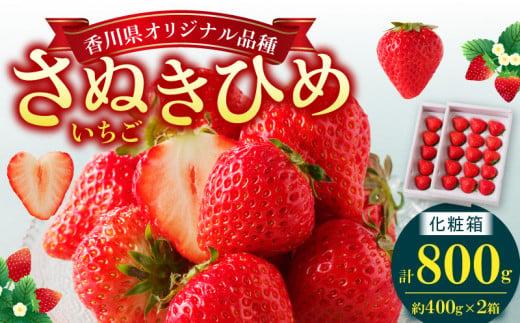 香川県オリジナル品種

さぬきひめ

いちご

化粧箱

計800g

約400g×2箱